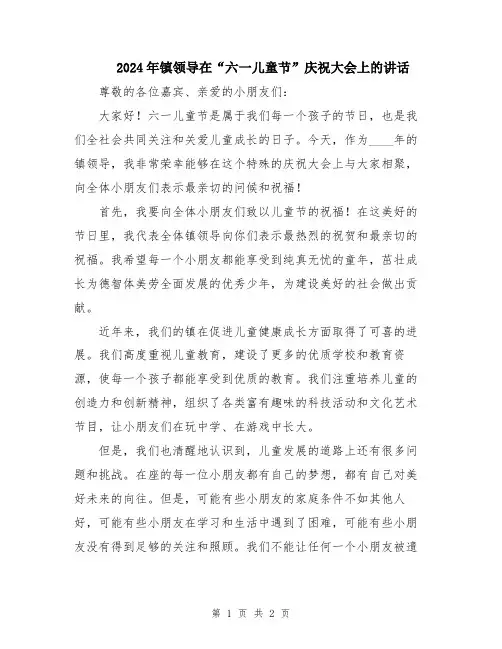 2024年镇领导在“六一儿童节”庆祝大会上的讲话

尊敬的各位嘉宾、亲爱的小朋友们：

大家好！六一儿童节是属于我们每一个孩子的节日，也是我们全社会共同关注和关爱儿童成长的日子。今天，作为____年的镇领导，我非常荣幸能够在这个特殊的庆祝大会上与大家相聚，向全体小朋友们表示最亲切的问候和祝福！

首先，我要向全体小朋友们致以儿童节的祝福！在这美好的节日里，我代表全体镇领导向你们表示最热烈的祝贺和最亲切的祝福。我希望每一个小朋友都能享受到纯真无忧的童年，茁壮成长为德智体美劳全面发展的优秀少年，为建设美好的社会做出贡献。

近年来，我们的镇在促进儿童健康成长方面取得了可喜的进展。我们高度重视儿童教育，建设了更多的优质学校和教育资源，使每一个孩子都能享受到优质的教育。我们注重培养儿童的创造力和创新精神，组织了各类富有趣味的科技活动和文化艺术节目，让小朋友们在玩中学、在游戏中长大。

但是，我们也清醒地认识到，儿童发展的道路上还有很多问题和挑战。在座的每一位小朋友都有自己的梦想，都有自己对美好未来的向往。但是，可能有些小朋友的家庭条件不如其他人好，可能有些小朋友在学习和生活中遇到了困难，可能有些小朋友没有得到足够的关注和照顾。我们不能让任何一个小朋友被遗

第 1 页 共 2 页